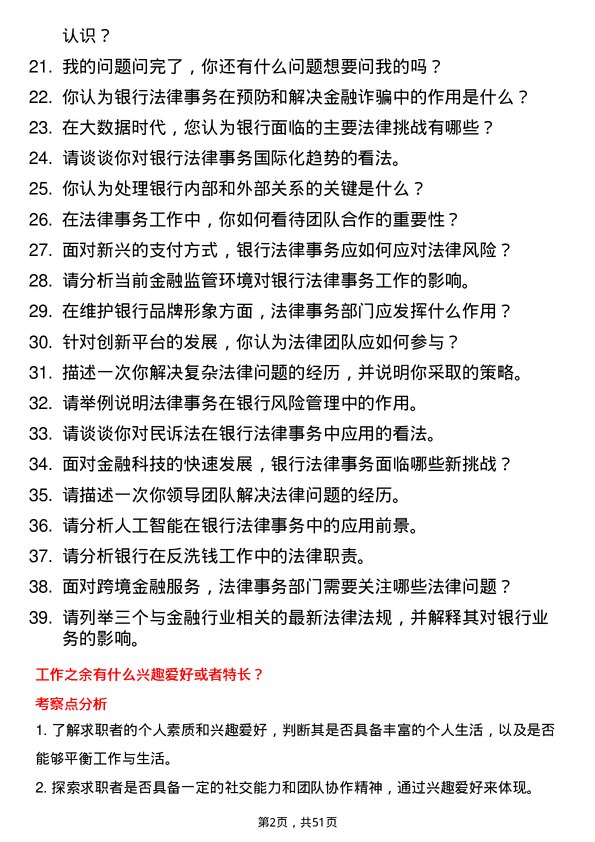 认识？

21. 我的问题问完了，你还有什么问题想要问我的吗？

22. 你认为银行法律事务在预防和解决金融诈骗中的作用是什么？

23. 在大数据时代，您认为银行面临的主要法律挑战有哪些？

24. 请谈谈你对银行法律事务国际化趋势的看法。

25. 你认为处理银行内部和外部关系的关键是什么？

26. 在法律事务工作中，你如何看待团队合作的重要性？

27. 面对新兴的支付方式，银行法律事务应如何应对法律风险？

28. 请分析当前金融监管环境对银行法律事务工作的影响。

29. 在维护银行品牌形象方面，法律事务部门应发挥什么作用？

30. 针对创新平台的发展，你认为法律团队应如何参与？

31. 描述一次你解决复杂法律问题的经历，并说明你采取的策略。

32. 请举例说明法律事务在银行风险管理中的作用。

33. 请谈谈你对民诉法在银行法律事务中应用的看法。

34. 面对金融科技的快速发展，银行法律事务面临哪些新挑战？

35. 请描述一次你领导团队解决法律问题的经历。

36. 请分析人工智能在银行法律事务中的应用前景。

37. 请分析银行在反洗钱工作中的法律职责。

38. 面对跨境金融服务，法律事务部门需要关注哪些法律问题？

39. 请列举三个与金融行业相关的最新法律法规，并解释其对银行业务的影响。

工作之余有什么兴趣爱好或者特长？

考察点分析

1. 了解求职者的个人素质和兴趣爱好，判断其是否具备丰富的个人生活，以及是否能够平衡工作与生活。

2. 探索求职者是否具备一定的社交能力和团队协作精神，通过兴趣爱好来体现。

第2页，共51页